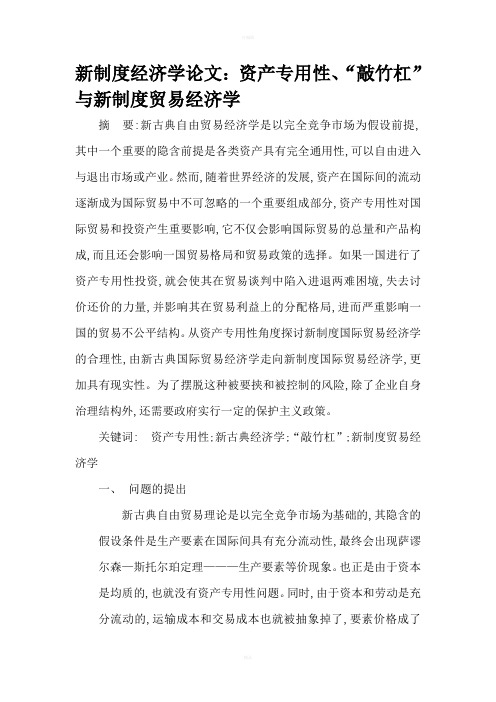 新制度经济学论文：资产专用性、“敲竹杠”与新制度贸易经济学

摘　要：新古典自由贸易经济学是以完全竞争市场为假设前提，其中一个重要的隐含前提是各类资产具有完全通用性，可以自由进入与退出市场或产业。然而，随着世界经济的发展，资产在国际间的流动逐渐成为国际贸易中不可忽略的一个重要组成部分，资产专用性对国际贸易和投资产生重要影响，它不仅会影响国际贸易的总量和产品构成，而且还会影响一国贸易格局和贸易政策的选择。如果一国进行了资产专用性投资，就会使其在贸易谈判中陷入进退两难困境，失去讨价还价的力量，并影响其在贸易利益上的分配格局，进而严重影响一国的贸易不公平结构。从资产专用性角度探讨新制度国际贸易经济学的合理性，由新古典国际贸易经济学走向新制度国际贸易经济学，更加具有现实性。为了摆脱这种被要挟和被控制的风险，除了企业自身治理结构外，还需要政府实行一定的保护主义政策。

关键词：　资产专用性；新古典经济学；“敲竹杠”；新制度贸易经济学

一、　问题的提出

新古典自由贸易理论是以完全竞争市场为基础的，其隐含的假设条件是生产要素在国际间具有充分流动性，最终会出现萨谬尔森—斯托尔珀定理———生产要素等价现象。也正是由于资本是均质的，也就没有资产专用性问题。同时，由于资本和劳动是充分流动的，运输成本和交易成本也就被抽象掉了，要素价格成了